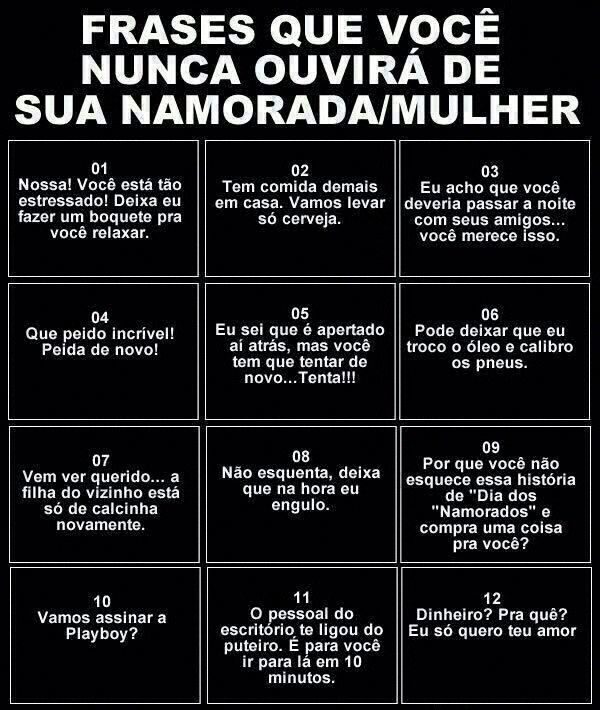 FRASES QUE VOCÊ NUNCA OUVIRÁ DE SUA NAMORADA/MULHER

01
Nossa! Você está tão estressado! Deixa eu fazer um boquete pra você relaxar.

02
Tem comida demais em casa. Vamos levar só cerveja.

03
Eu acho que você deveria passar a noite com seus amigos... você merece isso.

04
Que peido incrível! Peida de novo!

05
Eu sei que é apertado aí atrás, mas você tem que tentar de novo...Tenta!!!

06
Pode deixar que eu troco o óleo e calibro os pneus.

07
Vem ver querido... a filha do vizinho está só de calcinha novamente.

08
Não esquenta, deixa que na hora eu engulo.

09
Por que você não esquece essa história de "Dia dos "Namorados" e compra uma coisa pra você?

10
Vamos assinar a Playboy?

11
O pessoal do escritório te ligou do puteiro. É para você ir para lá em 10 minutos.

12
Dinheiro? Pra quê? Eu só quero teu amor